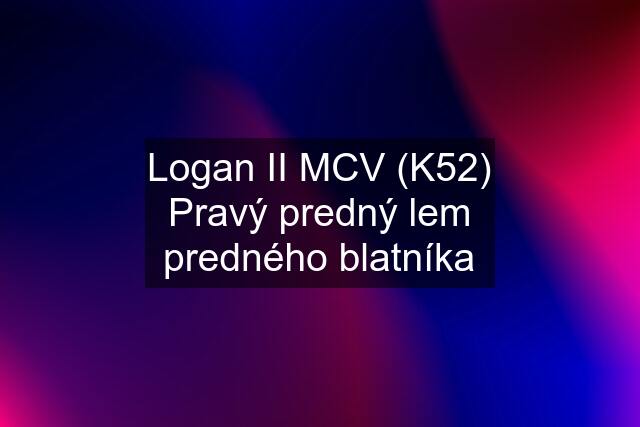 Logan II MCV (K52) Pravý predný lem predného blatníka